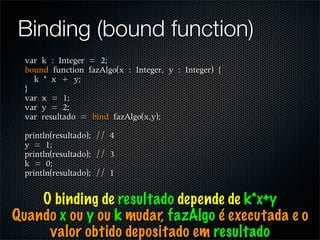 Binding (bound function)

var k : Integer = 2;
bound function fazAlgo(x : Integer, y : Integer) {
  k * x + y;
}
var x = 1;
var y = 2;
var resultado = bind fazAlgo(x,y);

println(resultado); // 4
y = 1;
println(resultado); // 3
k = 0;
println(resultado); // 1

O binding de resultado depende de k*x+y
Quando x ou y ou k mudar, fazAlgo é executada e o valor obtido depositado em resultado